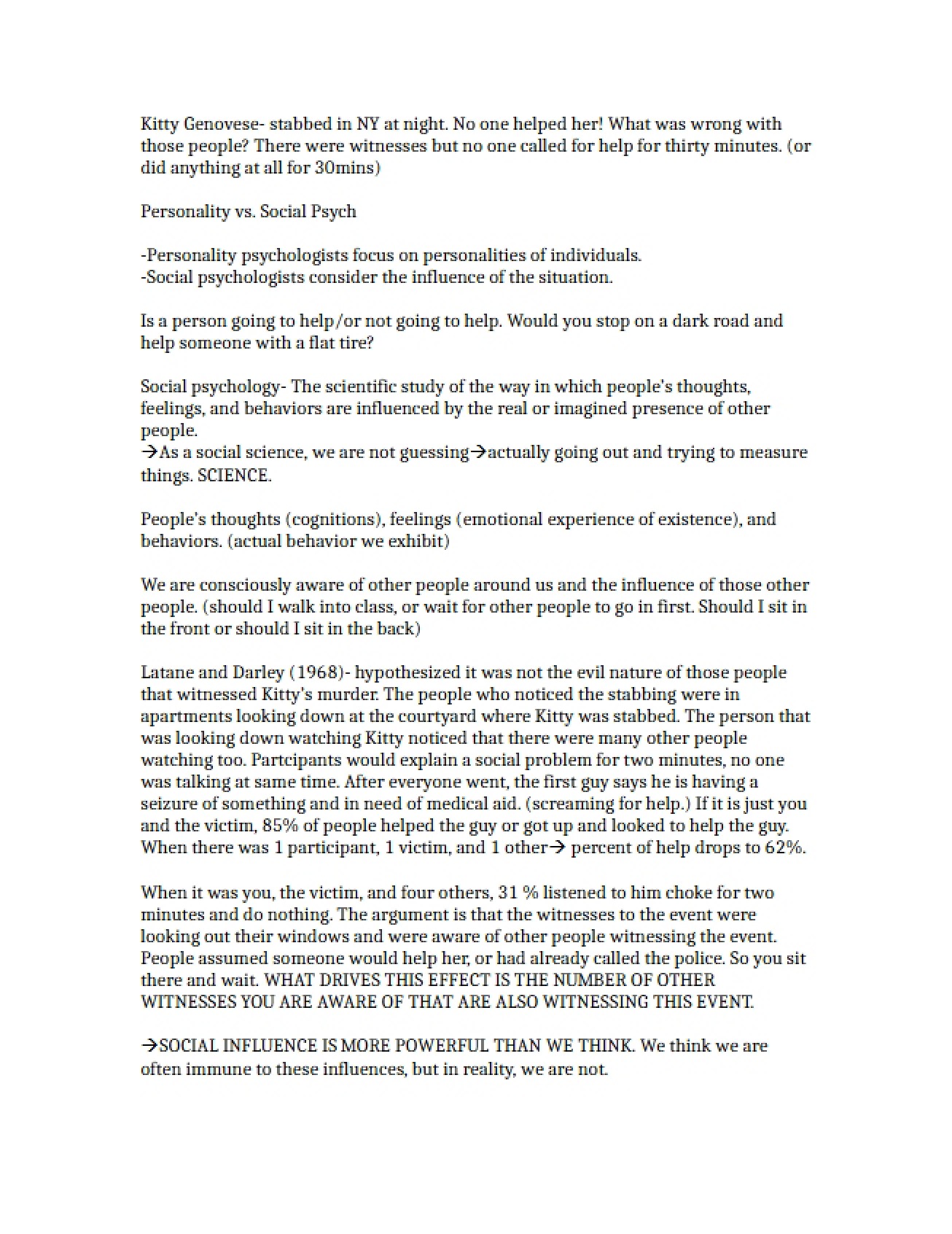 Kitty Genovese- stabbed in NY at night. No one helped her! What was wrong with those people? There were witnesses but no one called for help for thirty minutes. (or did anything at all for 30mins)

Personality vs. Social Psych

-Personality psychologists focus on personalities of individuals.
-Social psychologists consider the influence of the situation.

Is a person going to help/or not going to help. Would you stop on a dark road and help someone with a flat tire?

Social psychology- The scientific study of the way in which people's thoughts, feelings, and behaviors are influenced by the real or imagined presence of other people.
→As a social science, we are not guessing→actually going out and trying to measure things. SCIENCE.

People's thoughts (cognitions), feelings (emotional experience of existence), and behaviors. (actual behavior we exhibit)

We are consciously aware of other people around us and the influence of those other people. (should I walk into class, or wait for other people to go in first. Should I sit in the front or should I sit in the back)

Latane and Darley (1968)- hypothesized it was not the evil nature of those people that witnessed Kitty's murder. The people who noticed the stabbing were in apartments looking down at the courtyard where Kitty was stabbed. The person that was looking down watching Kitty noticed that there were many other people watching too. Partcipants would explain a social problem for two minutes, no one was talking at same time. After everyone went, the first guy says he is having a seizure of something and in need of medical aid. (screaming for help.) If it is just you and the victim, 85% of people helped the guy or got up and looked to help the guy. When there was 1 participant, 1 victim, and 1 other→ percent of help drops to 62%.

When it was you, the victim, and four others, 31 % listened to him choke for two minutes and do nothing. The argument is that the witnesses to the event were looking out their windows and were aware of other people witnessing the event. People assumed someone would help her, or had already called the police. So you sit there and wait. WHAT DRIVES THIS EFFECT IS THE NUMBER OF OTHER WITNESSES YOU ARE AWARE OF THAT ARE ALSO WITNESSING THIS EVENT.

→SOCIAL INFLUENCE IS MORE POWERFUL THAN WE THINK. We think we are often immune to these influences, but in reality, we are not.